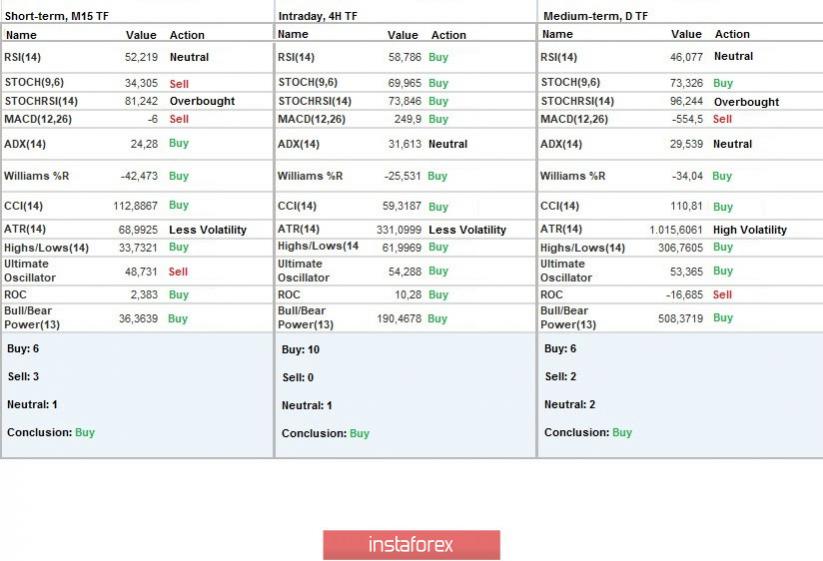 Short-term, M15 TF

| Name | Value | Action |
|---|---|---|
| RSI(14) | 52,219 | Neutral |
| STOCH(9,6) | 34,305 | Sell |
| STOCHRSI(14) | 81,242 | Overbought |
| MACD(12,26) | -6 | Sell |
| ADX(14) | 24,28 | Buy |
| Williams %R | -42,473 | Buy |
| CCI(14) | 112,8867 | Buy |
| ATR(14) | 68,9925 | Less Volatility |
| Highs/Lows(14) | 33,7321 | Buy |
| Ultimate Oscillator | 48,731 | Sell |
| ROC | 2,383 | Buy |
| Bull/Bear Power(13) | 36,3639 | Buy |

Buy: 6

Sell: 3

Neutral: 1

Conclusion: Buy

Intraday, 4H TF

| Name | Value | Action |
|---|---|---|
| RSI(14) | 58,786 | Buy |
| STOCH(9,6) | 69,965 | Buy |
| STOCHRSI(14) | 73,846 | Buy |
| MACD(12,26) | 249,9 | Buy |
| ADX(14) | 31,613 | Neutral |
| Williams %R | -25,531 | Buy |
| CCI(14) | 59,3187 | Buy |
| ATR(14) | 331,0999 | Less Volatility |
| Highs/Lows(14 | 61,9969 | Buy |
| Ultimate Oscillator | 54,288 | Buy |
| ROC | 10,28 | Buy |
| Bull/Bear Power(13) | 190,4678 | Buy |

Buy: 10

Sell: 0

Neutral: 1

Conclusion: Buy

Medium-term, D TF

| Name | Value | Action |
|---|---|---|
| RSI(14) | 46,077 | Neutral |
| STOCH(9,6) | 73,326 | Buy |
| STOCHRSI(14) | 96,244 | Overbought |
| MACD(12,26) | -554,5 | Sell |
| ADX(14) | 29,539 | Neutral |
| Williams %R | -34,04 | Buy |
| CCI(14) | 110,81 | Buy |
| ATR(14) | 1.015,6061 | High Volatility |
| Highs/Lows(14) | 306,7605 | Buy |
| Ultimate Oscillator | 53,365 | Buy |
| ROC | -16,685 | Sell |
| Bull/Bear Power(13) | 508,3719 | Buy |

Buy: 6

Sell: 2

Neutral: 2

Conclusion: Buy

instaforex